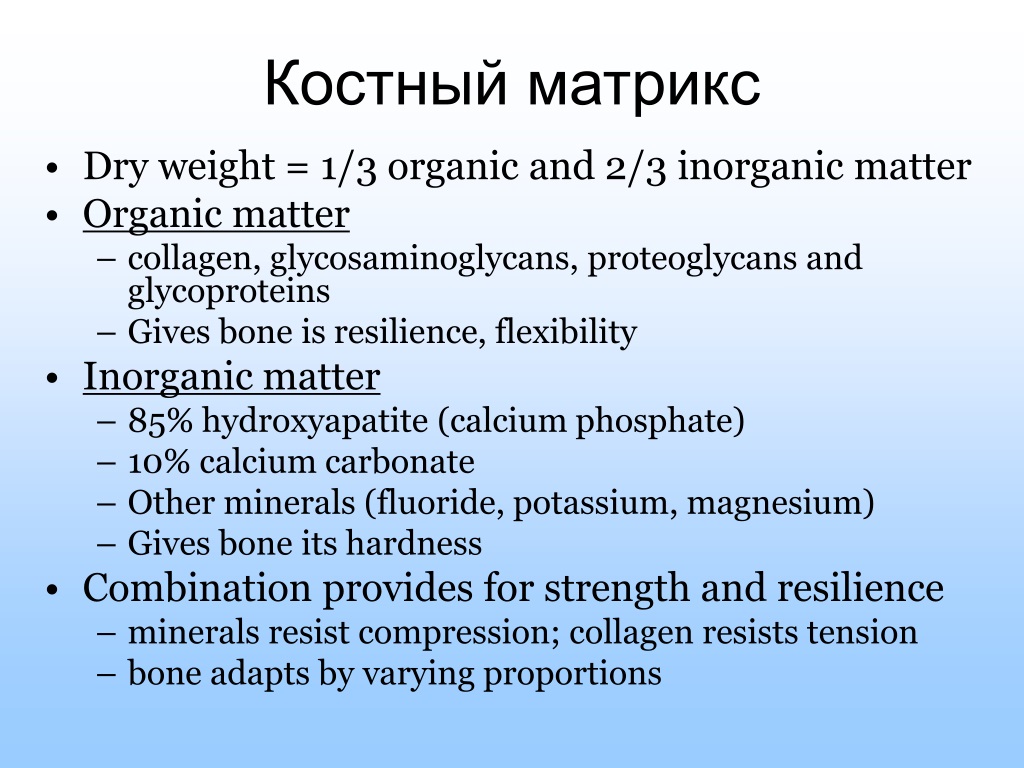 Костный матрикс

• Dry weight = 1/3 organic and 2/3 inorganic matter
• Organic matter
– collagen, glycosaminoglycans, proteoglycans and glycoproteins
– Gives bone is resilience, flexibility
• Inorganic matter
– 85% hydroxyapatite (calcium phosphate)
– 10% calcium carbonate
– Other minerals (fluoride, potassium, magnesium)
– Gives bone its hardness
• Combination provides for strength and resilience
– minerals resist compression; collagen resists tension
– bone adapts by varying proportions